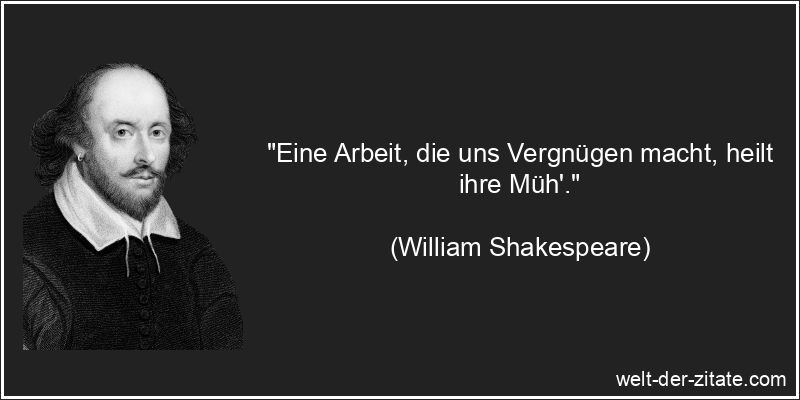 "Eine Arbeit, die uns Vergnügen macht, heilt ihre Müh'."

(William Shakespeare)

welt-der-zitate.com